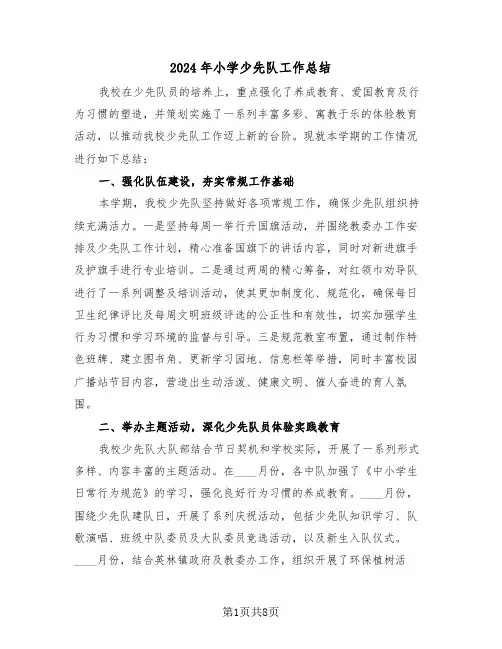 2024年小学少先队工作总结

我校在少先队员的培养上，重点强化了养成教育、爱国教育及行为习惯的塑造，并策划实施了一系列丰富多彩、寓教于乐的体验教育活动，以推动我校少先队工作迈上新的台阶。现就本学期的工作情况进行如下总结：

一、强化队伍建设，夯实常规工作基础

本学期，我校少先队坚持做好各项常规工作，确保少先队组织持续充满活力。一是坚持每周一举行升国旗活动，并围绕教委办工作安排及少先队工作计划，精心准备国旗下的讲话内容，同时对新进旗手及护旗手进行专业培训。二是通过两周的精心筹备，对红领巾劝导队进行了一系列调整及培训活动，使其更加制度化、规范化，确保每日卫生纪律评比及每周文明班级评选的公正性和有效性，切实加强学生行为习惯和学习环境的监督与引导。三是规范教室布置，通过制作特色班牌、建立图书角、更新学习园地、信息栏等举措，同时丰富校园广播站节目内容，营造出生动活泼、健康文明、催人奋进的育人氛围。

二、举办主题活动，深化少先队员体验实践教育

我校少先队大队部结合节日契机和学校实际，开展了一系列形式多样、内容丰富的主题活动。在____月份，各中队加强了《中小学生日常行为规范》的学习，强化良好行为习惯的养成教育。____月份，围绕少先队建队日，开展了系列庆祝活动，包括少先队知识学习、队歌演唱、班级中队委员及大队委员竞选活动，以及新生入队仪式。____月份，结合英林镇政府及教委办工作，组织开展了环保植树活

第1页共8页